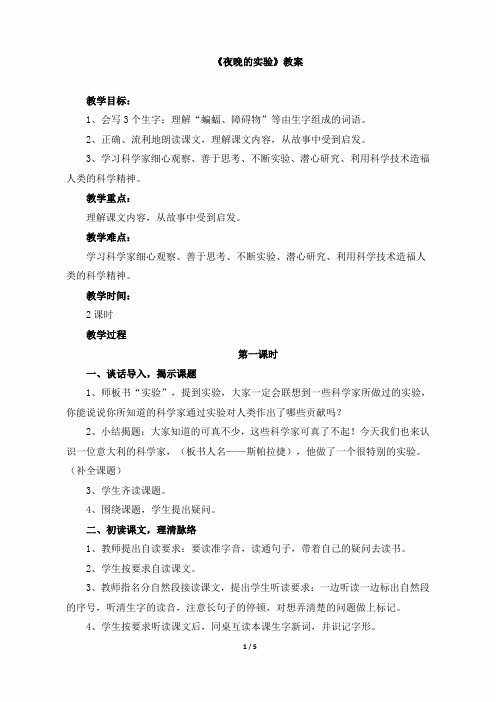 《夜晚的实验》教案

教学目标：

1、会写 3 个生字；理解“蝙蝠、障碍物”等由生字组成的词语。

2、正确、流利地朗读课文，理解课文内容，从故事中受到启发。

3、学习科学家细心观察、善于思考、不断实验、潜心研究、利用科学技术造福人类的科学精神。

教学重点：

理解课文内容，从故事中受到启发。

教学难点：

学习科学家细心观察、善于思考、不断实验、潜心研究、利用科学技术造福人类的科学精神。

教学时间：

2 课时

教学过程

第一课时

一、谈话导入，揭示课题

1、师板书“实验”，提到实验，大家一定会联想到一些科学家所做过的实验，你能说说你所知道的科学家通过实验对人类作出了哪些贡献吗？

2、小结揭题：大家知道的可真不少，这些科学家可真了不起！今天我们也来认识一位意大利的科学家，（板书人名——斯帕拉捷），他做了一个很特别的实验。（补全课题）

3、学生齐读课题。

4、围绕课题，学生提出疑问。

二、初读课文，理清脉络

1、教师提出自读要求：要读准字音，读通句子，带着自己的疑问去读书。

2、学生按要求自读课文。

3、教师指名分自然段接读课文，提出学生听读要求：一边听读一边标出自然段的序号，听清生字的读音，注意长句子的停顿，对想弄清楚的问题做上标记。

4、学生按要求听读课文后，同桌互读本课生字新词，并识记字形。

1 / 5